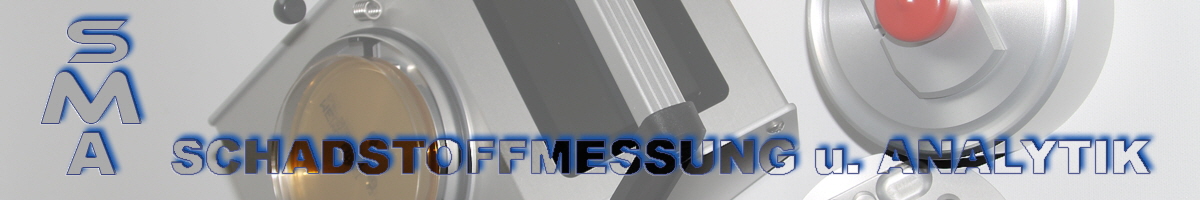 SMA
SCHADSTOFFMESSUNG u. ANALYTIK